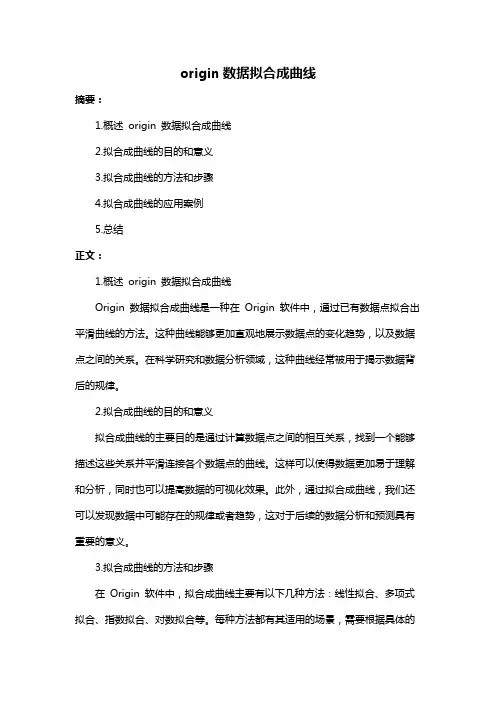 origin 数据拟合成曲线

摘要：

1.概述 origin 数据拟合成曲线

2.拟合成曲线的目的和意义

3.拟合成曲线的方法和步骤

4.拟合成曲线的应用案例

5.总结

正文：

1.概述 origin 数据拟合成曲线

Origin 数据拟合成曲线是一种在 Origin 软件中，通过已有数据点拟合出平滑曲线的方法。这种曲线能够更加直观地展示数据点的变化趋势，以及数据点之间的关系。在科学研究和数据分析领域，这种曲线经常被用于揭示数据背后的规律。

2.拟合成曲线的目的和意义

拟合成曲线的主要目的是通过计算数据点之间的相互关系，找到一个能够描述这些关系并平滑连接各个数据点的曲线。这样可以使得数据更加易于理解和分析，同时也可以提高数据的可视化效果。此外，通过拟合成曲线，我们还可以发现数据中可能存在的规律或者趋势，这对于后续的数据分析和预测具有重要的意义。

3.拟合成曲线的方法和步骤

在 Origin 软件中，拟合成曲线主要有以下几种方法：线性拟合、多项式拟合、指数拟合、对数拟合等。每种方法都有其适用的场景，需要根据具体的